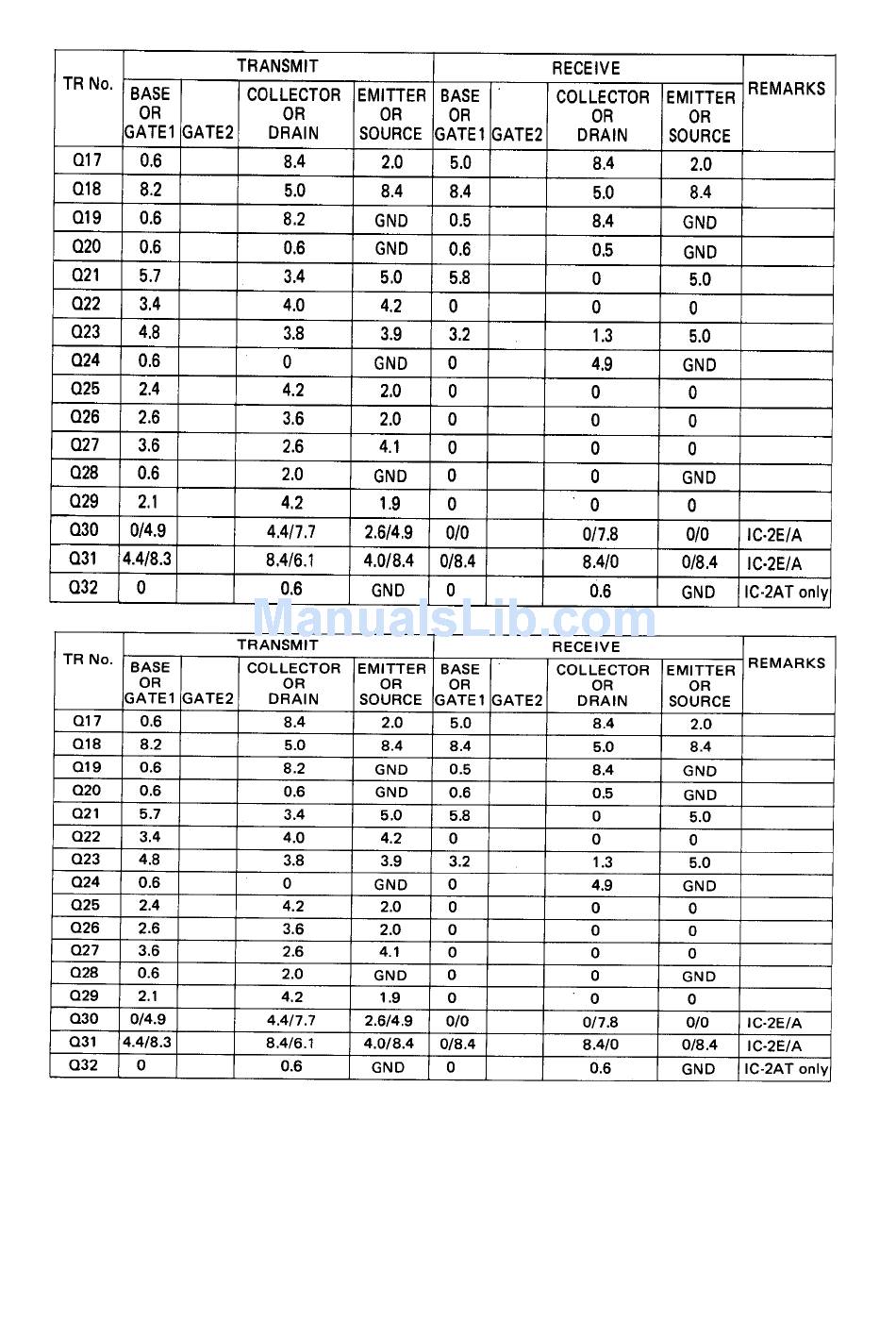 | TR No. | TRANSMIT BASE OR GATE1 | TRANSMIT GATE2 | TRANSMIT COLLECTOR OR DRAIN | TRANSMIT EMITTER OR SOURCE | RECEIVE BASE OR GATE1 | RECEIVE GATE2 | RECEIVE COLLECTOR OR DRAIN | RECEIVE EMITTER OR SOURCE | REMARKS |
|---|---|---|---|---|---|---|---|---|---|
| Q17 | 0.6 | | 8.4 | 2.0 | 5.0 | | 8.4 | 2.0 | |
| Q18 | 8.2 | | 5.0 | 8.4 | 8.4 | | 5.0 | 8.4 | |
| Q19 | 0.6 | | 8.2 | GND | 0.5 | | 8.4 | GND | |
| Q20 | 0.6 | | 0.6 | GND | 0.6 | | 0.5 | GND | |
| Q21 | 5.7 | | 3.4 | 5.0 | 5.8 | | 0 | 5.0 | |
| Q22 | 3.4 | | 4.0 | 4.2 | 0 | | 0 | 0 | |
| Q23 | 4.8 | | 3.8 | 3.9 | 3.2 | | 1.3 | 5.0 | |
| Q24 | 0.6 | | 0 | GND | 0 | | 4.9 | GND | |
| Q25 | 2.4 | | 4.2 | 2.0 | 0 | | 0 | 0 | |
| Q26 | 2.6 | | 3.6 | 2.0 | 0 | | 0 | 0 | |
| Q27 | 3.6 | | 2.6 | 4.1 | 0 | | 0 | 0 | |
| Q28 | 0.6 | | 2.0 | GND | 0 | | 0 | GND | |
| Q29 | 2.1 | | 4.2 | 1.9 | 0 | | 0 | 0 | |
| Q30 | 0/4.9 | | 4.4/7.7 | 2.6/4.9 | 0/0 | | 0/7.8 | 0/0 | IC-2E/A |
| Q31 | 4.4/8.3 | | 8.4/6.1 | 4.0/8.4 | 0/8.4 | | 8.4/0 | 0/8.4 | IC-2E/A |
| Q32 | 0 | | 0.6 | GND | 0 | | 0.6 | GND | IC-2AT only |

ManualsLib.com

| TR No. | TRANSMIT BASE OR GATE1 | TRANSMIT GATE2 | TRANSMIT COLLECTOR OR DRAIN | TRANSMIT EMITTER OR SOURCE | RECEIVE BASE OR GATE1 | RECEIVE GATE2 | RECEIVE COLLECTOR OR DRAIN | RECEIVE EMITTER OR SOURCE | REMARKS |
|---|---|---|---|---|---|---|---|---|---|
| Q17 | 0.6 | | 8.4 | 2.0 | 5.0 | | 8.4 | 2.0 | |
| Q18 | 8.2 | | 5.0 | 8.4 | 8.4 | | 5.0 | 8.4 | |
| Q19 | 0.6 | | 8.2 | GND | 0.5 | | 8.4 | GND | |
| Q20 | 0.6 | | 0.6 | GND | 0.6 | | 0.5 | GND | |
| Q21 | 5.7 | | 3.4 | 5.0 | 5.8 | | 0 | 5.0 | |
| Q22 | 3.4 | | 4.0 | 4.2 | 0 | | 0 | 0 | |
| Q23 | 4.8 | | 3.8 | 3.9 | 3.2 | | 1.3 | 5.0 | |
| Q24 | 0.6 | | 0 | GND | 0 | | 4.9 | GND | |
| Q25 | 2.4 | | 4.2 | 2.0 | 0 | | 0 | 0 | |
| Q26 | 2.6 | | 3.6 | 2.0 | 0 | | 0 | 0 | |
| Q27 | 3.6 | | 2.6 | 4.1 | 0 | | 0 | 0 | |
| Q28 | 0.6 | | 2.0 | GND | 0 | | 0 | GND | |
| Q29 | 2.1 | | 4.2 | 1.9 | 0 | | 0 | 0 | |
| Q30 | 0/4.9 | | 4.4/7.7 | 2.6/4.9 | 0/0 | | 0/7.8 | 0/0 | IC-2E/A |
| Q31 | 4.4/8.3 | | 8.4/6.1 | 4.0/8.4 | 0/8.4 | | 8.4/0 | 0/8.4 | IC-2E/A |
| Q32 | 0 | | 0.6 | GND | 0 | | 0.6 | GND | IC-2AT only |